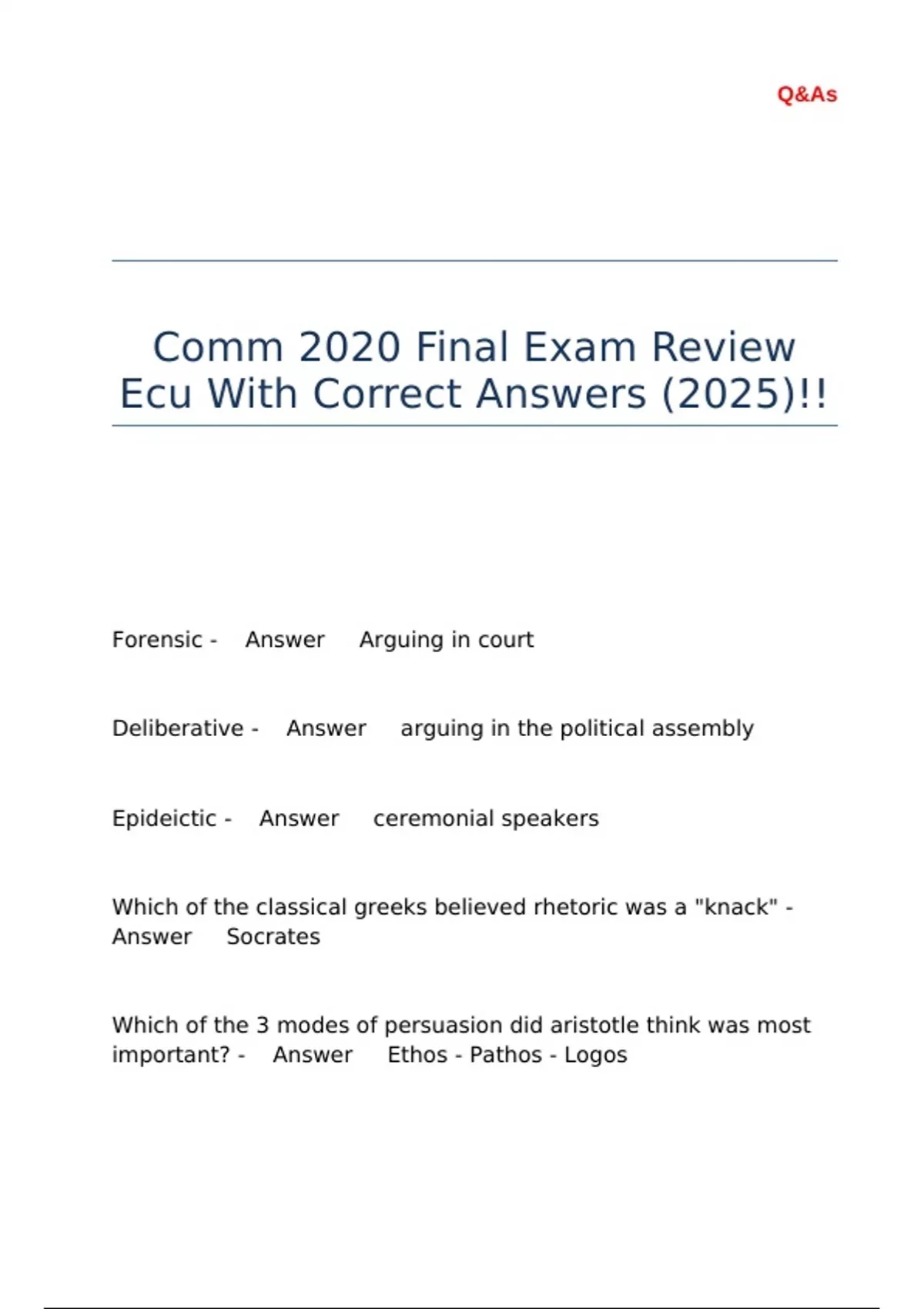 Q&As

Comm 2020 Final Exam Review Ecu With Correct Answers (2025)!!

Forensic - Answer Arguing in court

Deliberative - Answer arguing in the political assembly

Epideictic - Answer ceremonial speakers

Which of the classical greeks believed rhetoric was a "knack" - Answer Socrates

Which of the 3 modes of persuasion did aristotle think was most important? - Answer Ethos - Pathos - Logos